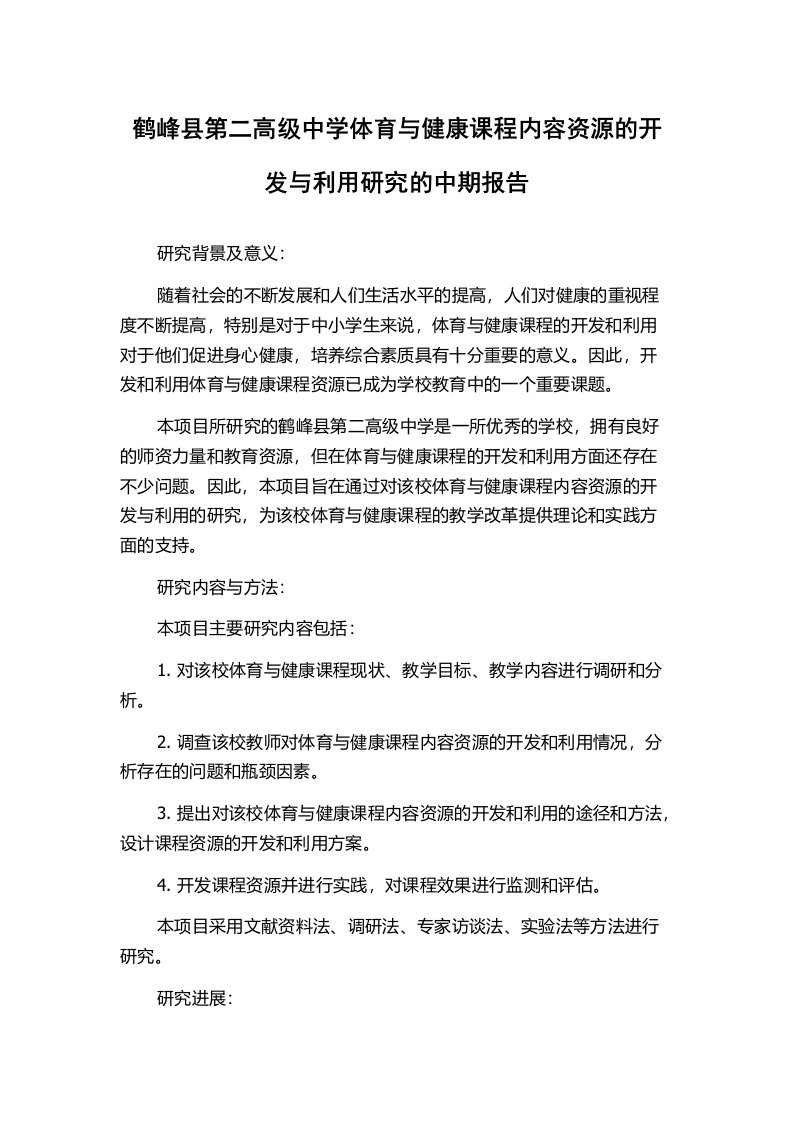 鹤峰县第二高级中学体育与健康课程内容资源的开发与利用研究的中期报告

研究背景及意义：

随着社会的不断发展和人们生活水平的提高，人们对健康的重视程度不断提高，特别是对于中小学生来说，体育与健康课程的开发和利用对于他们促进身心健康，培养综合素质具有十分重要的意义。因此，开发和利用体育与健康课程资源已成为学校教育中的一个重要课题。

本项目所研究的鹤峰县第二高级中学是一所优秀的学校，拥有良好的师资力量和教育资源，但在体育与健康课程的开发和利用方面还存在不少问题。因此，本项目旨在通过对该校体育与健康课程内容资源的开发与利用的研究，为该校体育与健康课程的教学改革提供理论和实践方面的支持。

研究内容与方法：

本项目主要研究内容包括：

1. 对该校体育与健康课程现状、教学目标、教学内容进行调研和分析。

2. 调查该校教师对体育与健康课程内容资源的开发和利用情况，分析存在的问题和瓶颈因素。

3. 提出对该校体育与健康课程内容资源的开发和利用的途径和方法，设计课程资源的开发和利用方案。

4. 开发课程资源并进行实践，对课程效果进行监测和评估。

本项目采用文献资料法、调研法、专家访谈法、实验法等方法进行研究。

研究进展：